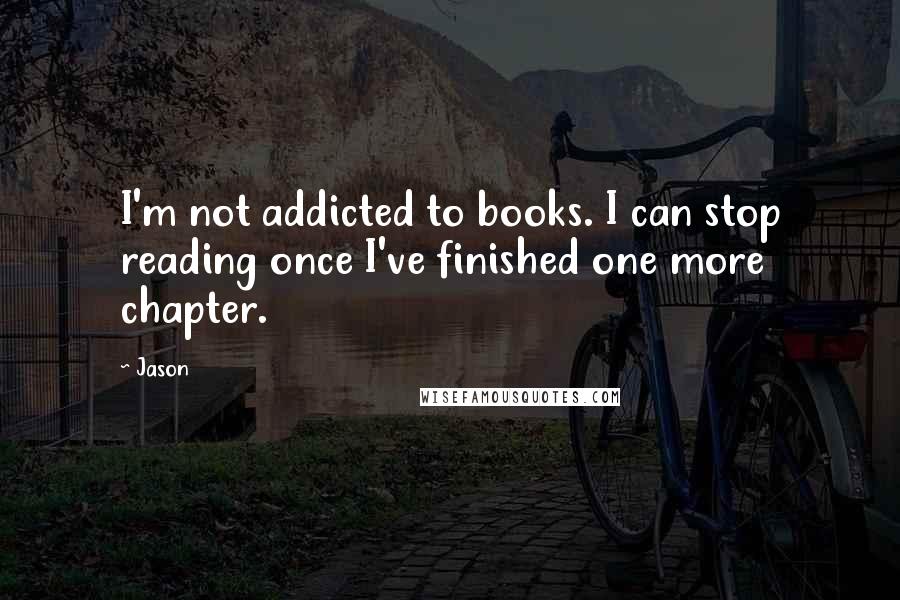 I'm not addicted to books. I can stop reading once I've finished one more chapter.

~ Jason

WISEFAMOUSQUOTES.COM